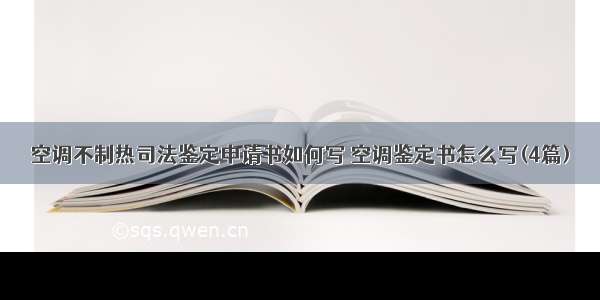 空调不制热司法鉴定申请书如何写 空调鉴定书怎么写(4篇)

©sqs.qwen.cn